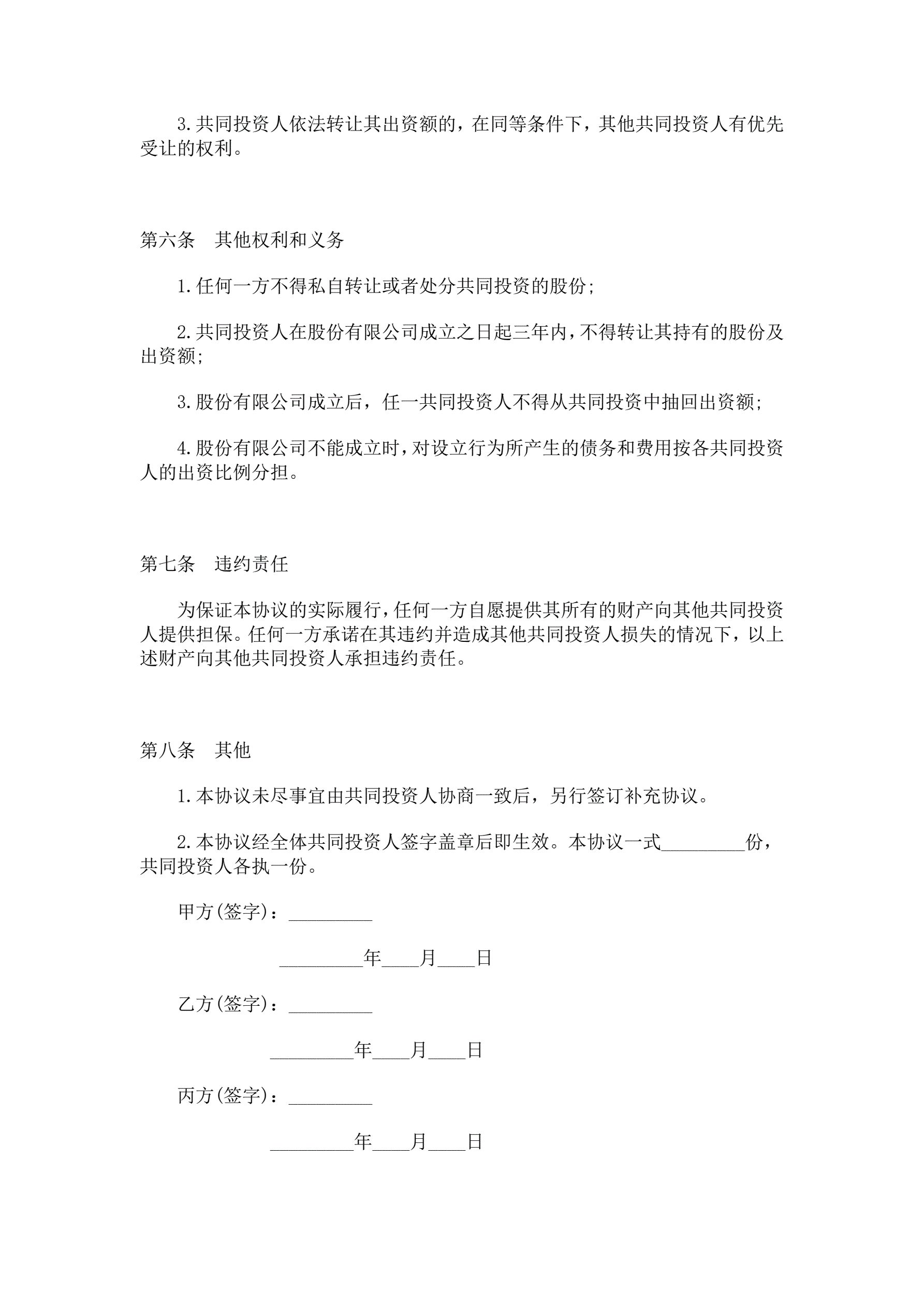 3.共同投资人依法转让其出资额的，在同等条件下，其他共同投资人有优先受让的权利。

第六条　其他权利和义务

1.任何一方不得私自转让或者处分共同投资的股份;

2.共同投资人在股份有限公司成立之日起三年内，不得转让其持有的股份及出资额;

3.股份有限公司成立后，任一共同投资人不得从共同投资中抽回出资额;

4.股份有限公司不能成立时，对设立行为所产生的债务和费用按各共同投资人的出资比例分担。

第七条　违约责任

为保证本协议的实际履行，任何一方自愿提供其所有的财产向其他共同投资人提供担保。任何一方承诺在其违约并造成其他共同投资人损失的情况下，以上述财产向其他共同投资人承担违约责任。

第八条　其他

1.本协议未尽事宜由共同投资人协商一致后，另行签订补充协议。

2.本协议经全体共同投资人签字盖章后即生效。本协议一式_________份，共同投资人各执一份。

甲方(签字)：_________

_________年____月____日

乙方(签字)：_________

_________年____月____日

丙方(签字)：_________

_________年____月____日